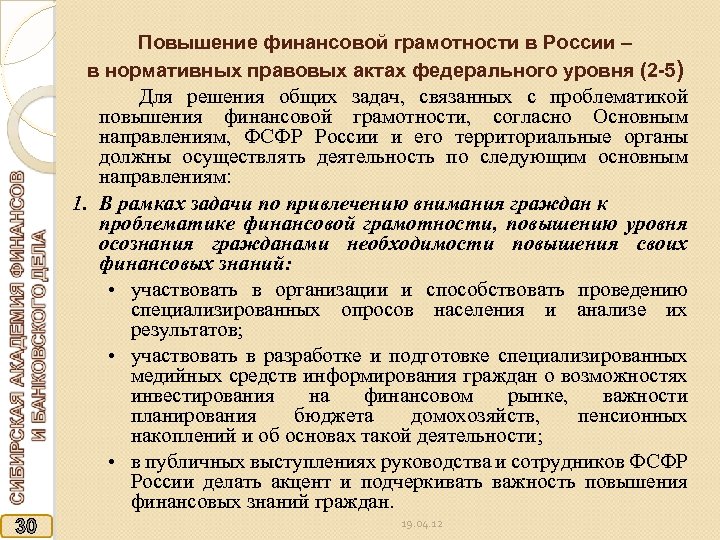 СИБИРСКАЯ АКАДЕМИЯ ФИНАНСОВ И БАНКОВСКОГО ДЕЛА

Повышение финансовой грамотности в России – в нормативных правовых актах федерального уровня (2-5)

Для решения общих задач, связанных с проблематикой повышения финансовой грамотности, согласно Основным направлениям, ФСФР России и его территориальные органы должны осуществлять деятельность по следующим основным направлениям:

1. В рамках задачи по привлечению внимания граждан к проблематике финансовой грамотности, повышению уровня осознания гражданами необходимости повышения своих финансовых знаний:

• участвовать в организации и способствовать проведению специализированных опросов населения и анализе их результатов;

• участвовать в разработке и подготовке специализированных медийных средств информирования граждан о возможностях инвестирования на финансовом рынке, важности планирования бюджета домохозяйств, пенсионных накоплений и об основах такой деятельности;

• в публичных выступлениях руководства и сотрудников ФСФР России делать акцент и подчеркивать важность повышения финансовых знаний граждан.

30

19.04.12